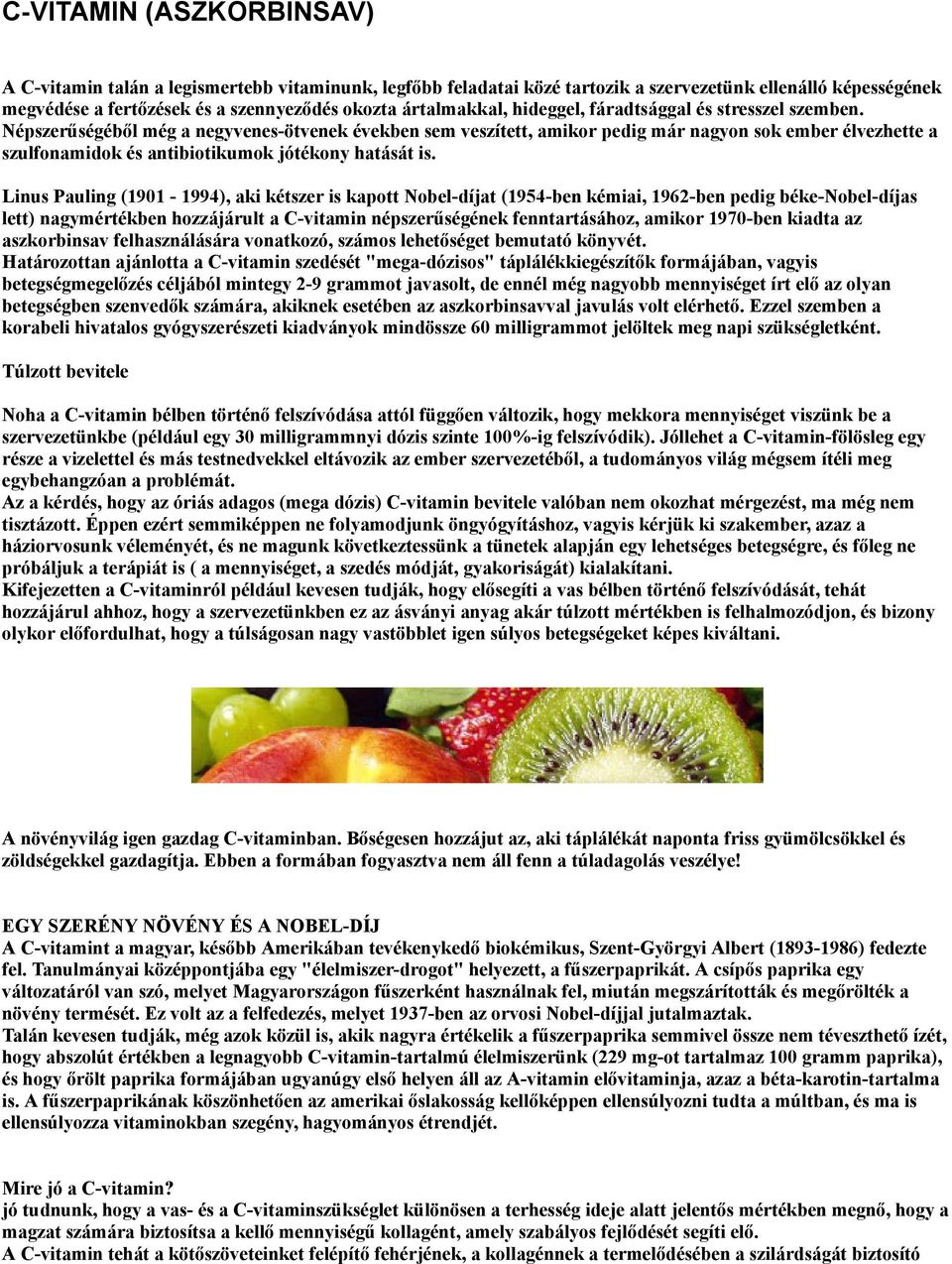 C-VITAMIN (ASZKORBINSAV)

A C-vitamin talán a legismertebb vitaminunk, legfőbb feladatai közé tartozik a szervezetünk ellenálló képességének megvédése a fertőzések és a szennyeződés okozta ártalmakkal, hideggel, fáradtsággal és stresszel szemben. Népszerűségéből még a negyvenes-ötvenek években sem veszített, amikor pedig már nagyon sok ember élvezhette a szulfonamidok és antibiotikumok jótékony hatását is.

Linus Pauling (1901 - 1994), aki kétszer is kapott Nobel-díjat (1954-ben kémiai, 1962-ben pedig béke-Nobel-díjas lett) nagymértékben hozzájárult a C-vitamin népszerűségének fenntartásához, amikor 1970-ben kiadta az aszkorbinsav felhasználására vonatkozó, számos lehetőséget bemutató könyvét.
Határozottan ajánlotta a C-vitamin szedését "mega-dózisos" táplálékkiegészítők formájában, vagyis betegségmegelőzés céljából mintegy 2-9 grammot javasolt, de ennél még nagyobb mennyiséget írt elő az olyan betegségben szenvedők számára, akiknek esetében az aszkorbinsavval javulás volt elérhető. Ezzel szemben a korabeli hivatalos gyógyszerészeti kiadványok mindössze 60 milligrammot jelöltek meg napi szükségletként.

Túlzott bevitele

Noha a C-vitamin bélben történő felszívódása attól függően változik, hogy mekkora mennyiséget viszünk be a szervezetünkbe (például egy 30 milligrammnyi dózis szinte 100%-ig felszívódik). Jóllehet a C-vitamin-fölösleg egy része a vizelettel és más testnedvekkel eltávozik az ember szervezetéből, a tudományos világ mégsem ítéli meg egybehangzóan a problémát.
Az a kérdés, hogy az óriás adagos (mega dózis) C-vitamin bevitele valóban nem okozhat mérgezést, ma még nem tisztázott. Éppen ezért semmiképpen ne folyamodjunk öngyógyításhoz, vagyis kérjük ki szakember, azaz a háziorvosunk véleményét, és ne magunk következtessünk a tünetek alapján egy lehetséges betegségre, és főleg ne próbáljuk a terápiát is ( a mennyiséget, a szedés módját, gyakoriságát) kialakítani.
Kifejezetten a C-vitaminról például kevesen tudják, hogy elősegíti a vas bélben történő felszívódását, tehát hozzájárul ahhoz, hogy a szervezetünkben ez az ásványi anyag akár túlzott mértékben is felhalmozódjon, és bizony olykor előfordulhat, hogy a túlságosan nagy vastöbblet igen súlyos betegségeket képes kiváltani.

A növényvilág igen gazdag C-vitaminban. Bőségesen hozzájut az, aki táplálékát naponta friss gyümölcsökkel és zöldségekkel gazdagítja. Ebben a formában fogyasztva nem áll fenn a túladagolás veszélye!

EGY SZERÉNY NÖVÉNY ÉS A NOBEL-DÍJ
A C-vitamint a magyar, később Amerikában tevékenykedő biokémikus, Szent-Györgyi Albert (1893-1986) fedezte fel. Tanulmányai középpontjába egy "élelmiszer-drogot" helyezett, a fűszerpaprikát. A csípős paprika egy változatáról van szó, melyet Magyarországon fűszerként használnak fel, miután megszárították és megőrölték a növény termését. Ez volt az a felfedezés, melyet 1937-ben az orvosi Nobel-díjjal jutalmaztak.
Talán kevesen tudják, még azok közül is, akik nagyra értékelik a fűszerpaprika semmivel össze nem téveszthető ízét, hogy abszolút értékben a legnagyobb C-vitamin-tartalmú élelmiszerünk (229 mg-ot tartalmaz 100 gramm paprika), és hogy őrölt paprika formájában ugyanúgy első helyen áll az A-vitamin elővitaminja, azaz a béta-karotin-tartalma is. A fűszerpaprikának köszönhetően az amerikai őslakosság kellőképpen ellensúlyozni tudta a múltban, és ma is ellensúlyozza vitaminokban szegény, hagyományos étrendjét.

Mire jó a C-vitamin?
jó tudnunk, hogy a vas- és a C-vitaminszükséglet különösen a terhesség ideje alatt jelentős mértékben megnő, hogy a magzat számára biztosítsa a kellő mennyiségű kollagént, amely szabályos fejlődését segíti elő.
A C-vitamin tehát a kötőszöveteinket felépítő fehérjének, a kollagénnek a termelődésében a szilárdságát biztosító